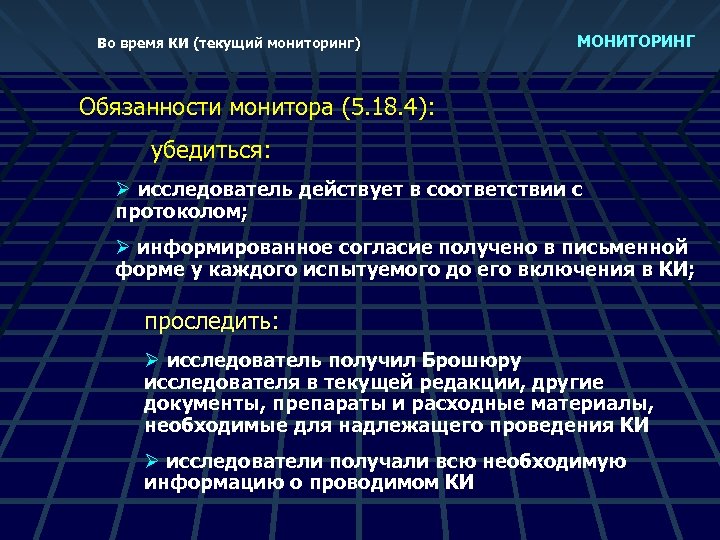 Во время КИ (текущий мониторинг)

МОНИТОРИНГ

Обязанности монитора (5.18.4):

убедиться:

➢ исследователь действует в соответствии с протоколом;

➢ информированное согласие получено в письменной форме у каждого испытуемого до его включения в КИ;

проследить:

➢ исследователь получил Брошюру исследователя в текущей редакции, другие документы, препараты и расходные материалы, необходимые для надлежащего проведения КИ

➢ исследователи получали всю необходимую информацию о проводимом КИ